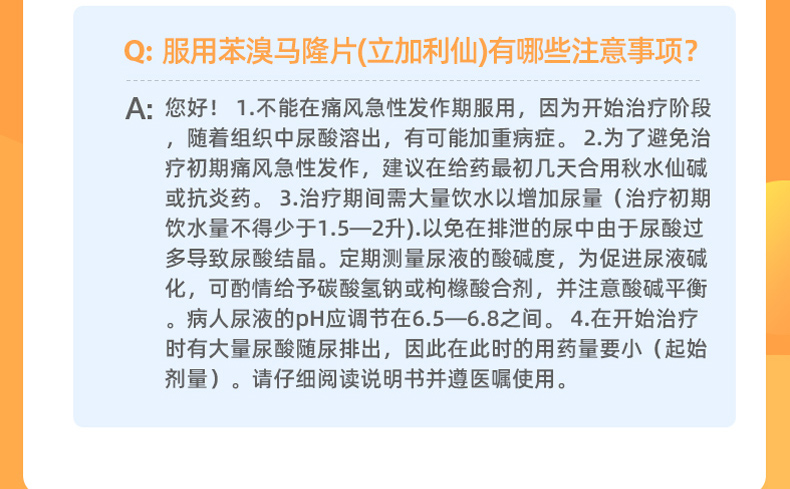 Q: 服用苯溴马隆片(立加利仙)有哪些注意事项?

A: 您好！ 1.不能在痛风急性发作期服用，因为开始治疗阶段，随着组织中尿酸溶出，有可能加重病症。 2.为了避免治疗初期痛风急性发作，建议在给药最初几天合用秋水仙碱或抗炎药。 3.治疗期间需大量饮水以增加尿量（治疗初期饮水量不得少于1.5—2升).以免在排泄的尿中由于尿酸过多导致尿酸结晶。定期测量尿液的酸碱度，为促进尿液碱化，可酌情给予碳酸氢钠或枸橼酸合剂，并注意酸碱平衡。病人尿液的pH应调节在6.5—6.8之间。 4.在开始治疗时有大量尿酸随尿排出，因此在此时的用药量要小（起始剂量）。请仔细阅读说明书并遵医嘱使用。